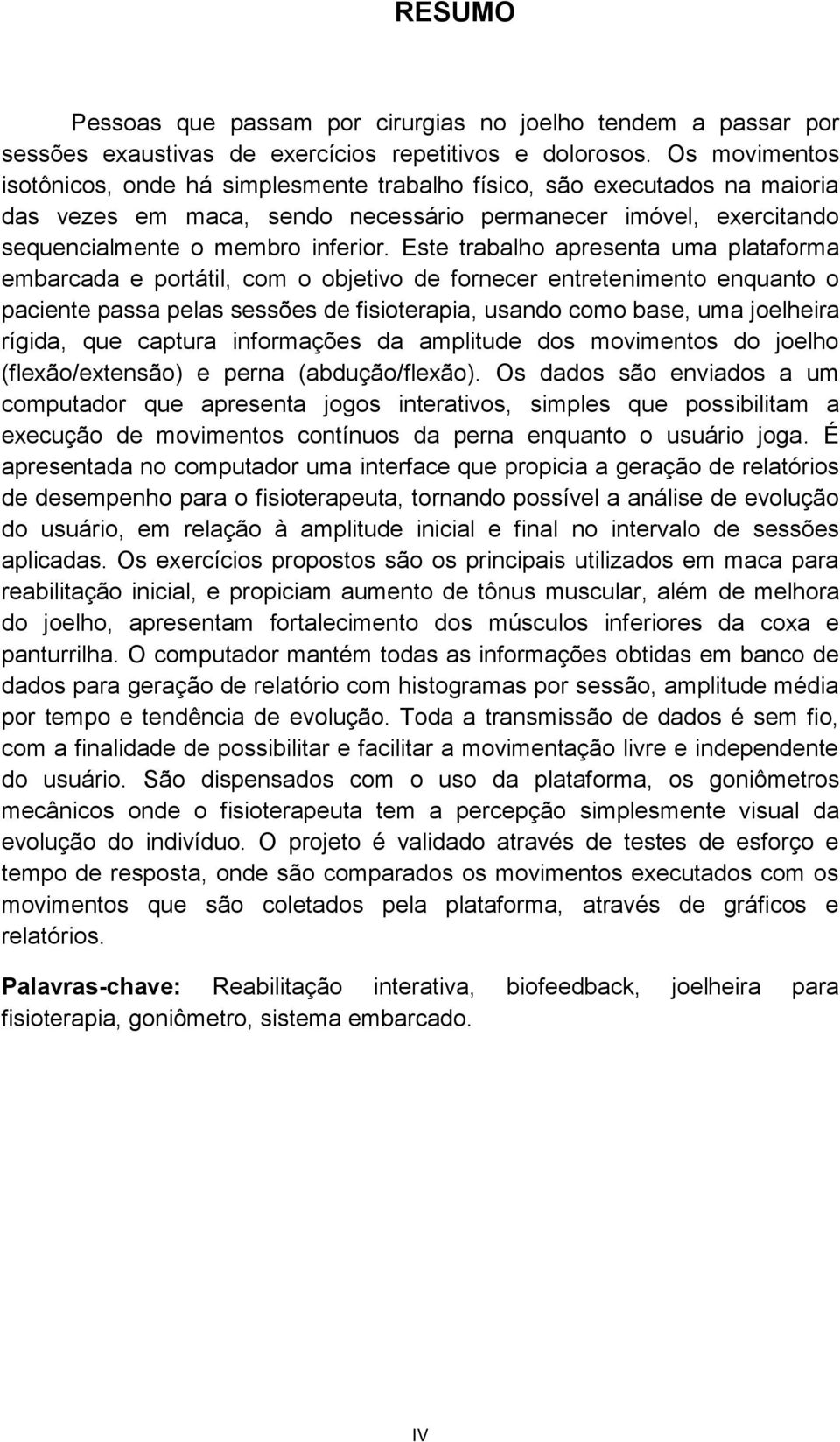 RESUMO

Pessoas que passam por cirurgias no joelho tendem a passar por sessões exaustivas de exercícios repetitivos e dolorosos. Os movimentos isotônicos, onde há simplesmente trabalho físico, são executados na maioria das vezes em maca, sendo necessário permanecer imóvel, exercitando sequencialmente o membro inferior. Este trabalho apresenta uma plataforma embarcada e portátil, com o objetivo de fornecer entretenimento enquanto o paciente passa pelas sessões de fisioterapia, usando como base, uma joelheira rígida, que captura informações da amplitude dos movimentos do joelho (flexão/extensão) e perna (abdução/flexão). Os dados são enviados a um computador que apresenta jogos interativos, simples que possibilitam a execução de movimentos contínuos da perna enquanto o usuário joga. É apresentada no computador uma interface que propicia a geração de relatórios de desempenho para o fisioterapeuta, tornando possível a análise de evolução do usuário, em relação à amplitude inicial e final no intervalo de sessões aplicadas. Os exercícios propostos são os principais utilizados em maca para reabilitação inicial, e propiciam aumento de tônus muscular, além de melhora do joelho, apresentam fortalecimento dos músculos inferiores da coxa e panturrilha. O computador mantém todas as informações obtidas em banco de dados para geração de relatório com histogramas por sessão, amplitude média por tempo e tendência de evolução. Toda a transmissão de dados é sem fio, com a finalidade de possibilitar e facilitar a movimentação livre e independente do usuário. São dispensados com o uso da plataforma, os goniômetros mecânicos onde o fisioterapeuta tem a percepção simplesmente visual da evolução do indivíduo. O projeto é validado através de testes de esforço e tempo de resposta, onde são comparados os movimentos executados com os movimentos que são coletados pela plataforma, através de gráficos e relatórios.

Palavras-chave: Reabilitação interativa, biofeedback, joelheira para fisioterapia, goniômetro, sistema embarcado.

IV